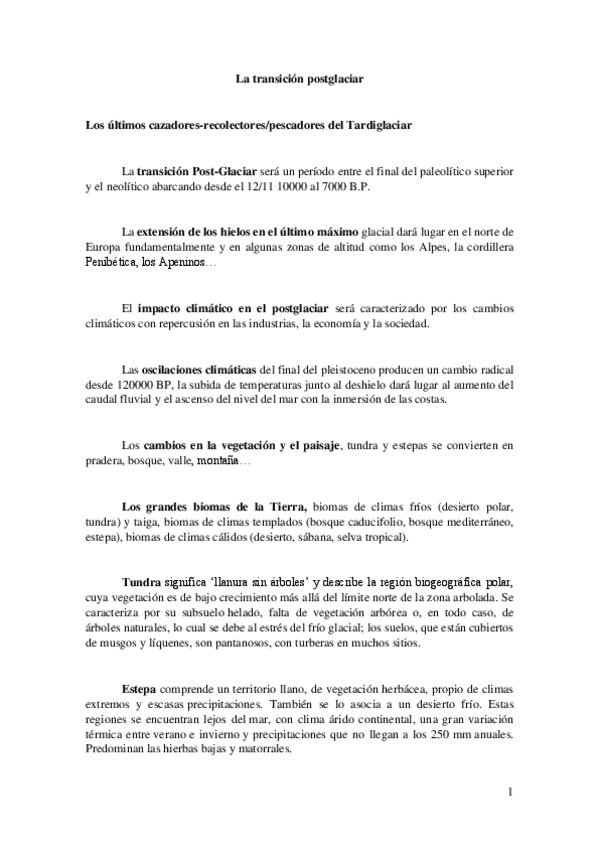 La transición postglaciar

Los últimos cazadores-recolectores/pescadores del Tardiglaciar

La transición Post-Glaciar será un período entre el final del paleolítico superior y el neolítico abarcando desde el 12/11 10000 al 7000 B.P.

La extensión de los hielos en el último máximo glacial dará lugar en el norte de Europa fundamentalmente y en algunas zonas de altitud como los Alpes, la cordillera Penibética, los Apeninos…

El impacto climático en el postglaciar será caracterizado por los cambios climáticos con repercusión en las industrias, la economía y la sociedad.

Las oscilaciones climáticas del final del pleistoceno producen un cambio radical desde 120000 BP, la subida de temperaturas junto al deshielo dará lugar al aumento del caudal fluvial y el ascenso del nivel del mar con la inmersión de las costas.

Los cambios en la vegetación y el paisaje, tundra y estepas se convierten en pradera, bosque, valle, montaña…

Los grandes biomas de la Tierra, biomas de climas fríos (desierto polar, tundra) y taiga, biomas de climas templados (bosque caducifolio, bosque mediterráneo, estepa), biomas de climas cálidos (desierto, sábana, selva tropical).

Tundra significa 'llanura sin árboles' y describe la región biogeográfica polar, cuya vegetación es de bajo crecimiento más allá del límite norte de la zona arbolada. Se caracteriza por su subsuelo helado, falta de vegetación arbórea o, en todo caso, de árboles naturales, lo cual se debe al estrés del frío glacial; los suelos, que están cubiertos de musgos y líquenes, son pantanosos, con turberas en muchos sitios.

Estepa comprende un territorio llano, de vegetación herbácea, propio de climas extremos y escasas precipitaciones. También se lo asocia a un desierto frío. Estas regiones se encuentran lejos del mar, con clima árido continental, una gran variación térmica entre verano e invierno y precipitaciones que no llegan a los 250 mm anuales. Predominan las hierbas bajas y matorrales.

1